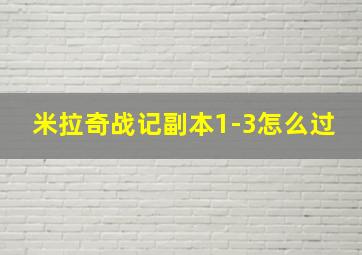 米拉奇战记副本1-3怎么过